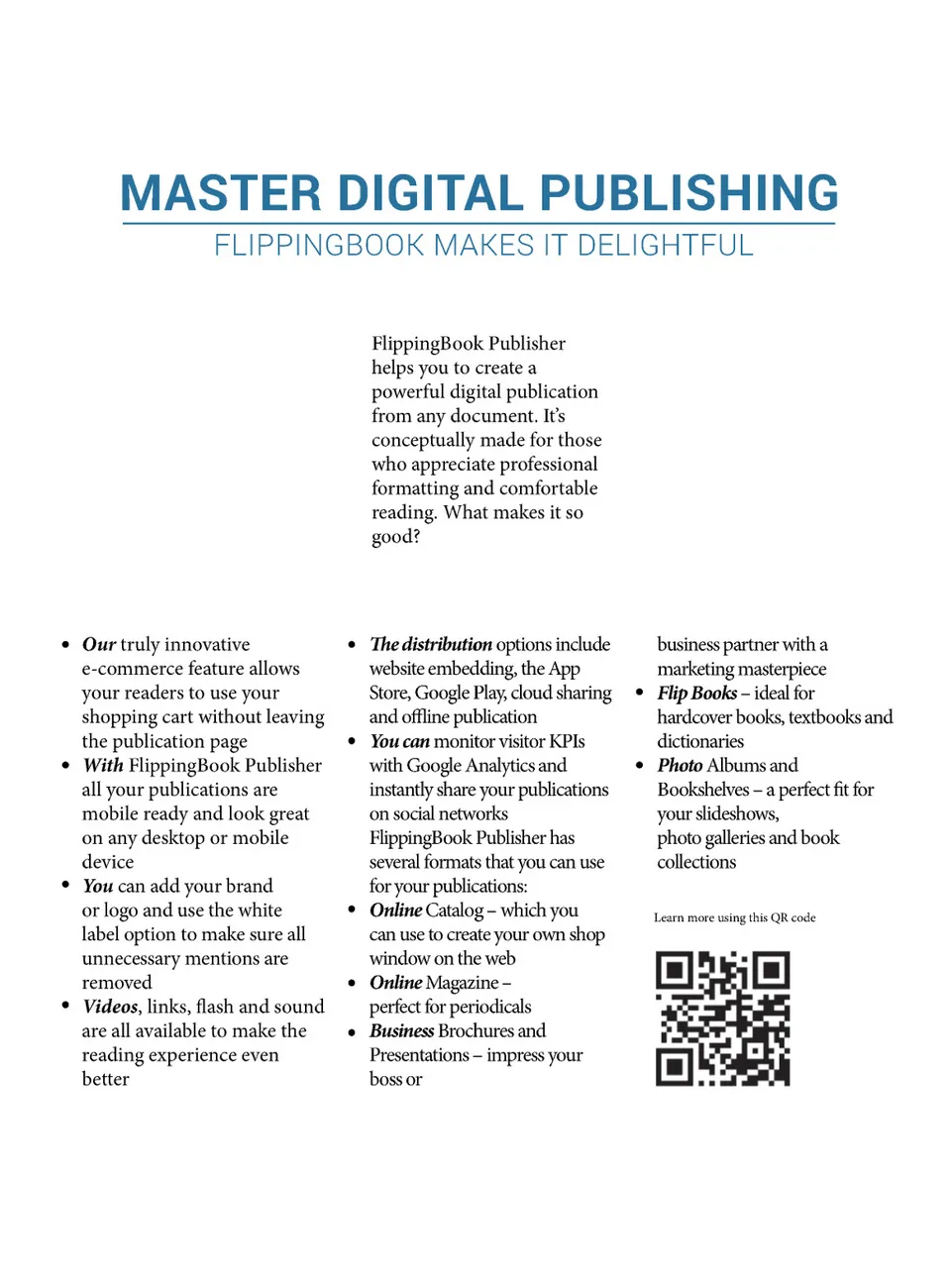 MASTER DIGITAL PUBLISHING

FLIPPINGBOOK MAKES IT DELIGHTFUL

FlippingBook Publisher helps you to create a powerful digital publication from any document. It's conceptually made for those who appreciate professional formatting and comfortable reading. What makes it so good?

• Our truly innovative e-commerce feature allows your readers to use your shopping cart without leaving the publication page
• With FlippingBook Publisher all your publications are mobile ready and look great on any desktop or mobile device
• You can add your brand or logo and use the white label option to make sure all unnecessary mentions are removed
• Videos, links, flash and sound are all available to make the reading experience even better

• The distribution options include website embedding, the App Store, Google Play, cloud sharing and offline publication
• You can monitor visitor KPIs with Google Analytics and instantly share your publications on social networks

FlippingBook Publisher has several formats that you can use for your publications:

• Online Catalog – which you can use to create your own shop window on the web
• Online Magazine – perfect for periodicals
• Business Brochures and Presentations – impress your boss or business partner with a marketing masterpiece
• Flip Books – ideal for hardcover books, textbooks and dictionaries
• Photo Albums and Bookshelves – a perfect fit for your slideshows, photo galleries and book collections

Learn more using this QR code